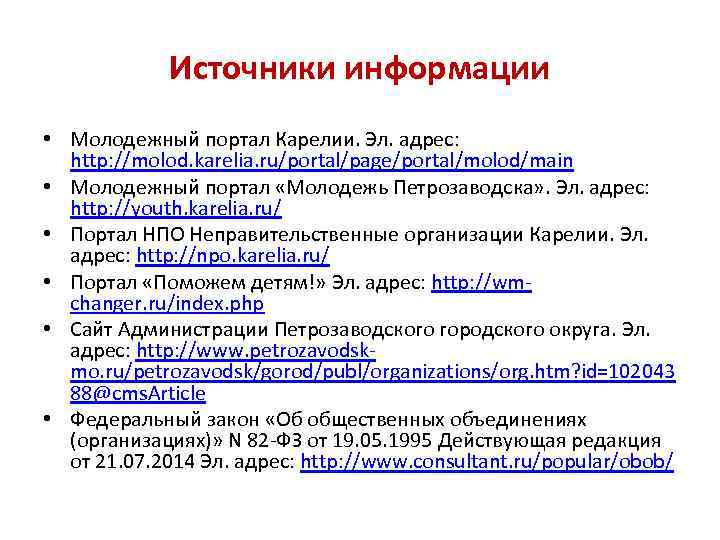 Источники информации

• Молодежный портал Карелии. Эл. адрес: http://molod.karelia.ru/portal/page/portal/molod/main
• Молодежный портал «Молодежь Петрозаводска». Эл. адрес: http://youth.karelia.ru/
• Портал НПО Неправительственные организации Карелии. Эл. адрес: http://npo.karelia.ru/
• Портал «Поможем детям!» Эл. адрес: http://wm-changer.ru/index.php
• Сайт Администрации Петрозаводского городского округа. Эл. адрес: http://www.petrozavodsk-mo.ru/petrozavodsk/gorod/publ/organizations/org.htm?id=10204388@cmsArticle
• Федеральный закон «Об общественных объединениях (организациях)» N 82-ФЗ от 19.05.1995 Действующая редакция от 21.07.2014 Эл. адрес: http://www.consultant.ru/popular/obob/